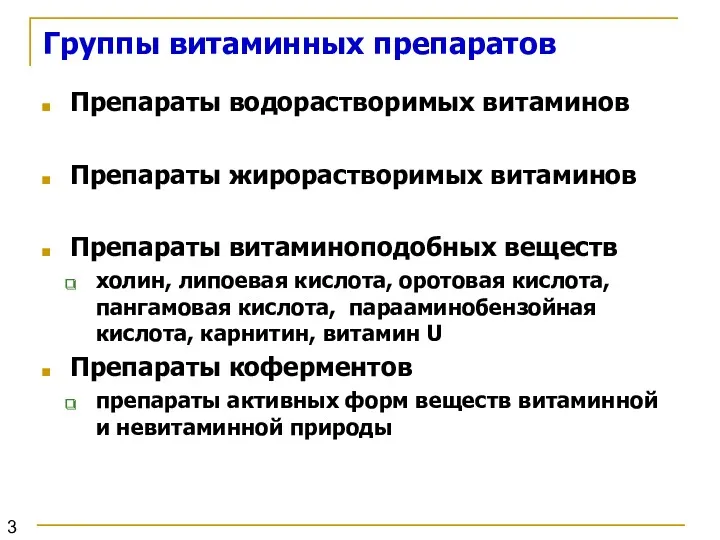 Группы витаминных препаратов

Препараты водорастворимых витаминов

Препараты жирорастворимых витаминов

Препараты витаминоподобных веществ

холин, липоевая кислота, оротовая кислота, пангамовая кислота, парааминобензойная кислота, карнитин, витамин U

Препараты коферментов

препараты активных форм веществ витаминной и невитаминной природы

3